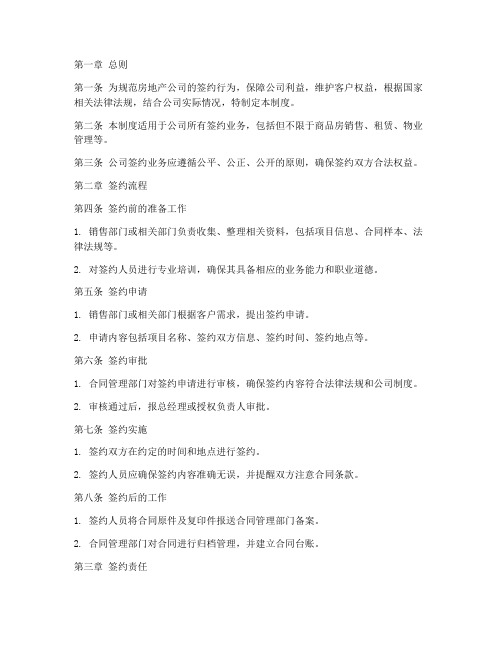 第一章 总则

第一条 为规范房地产公司的签约行为，保障公司利益，维护客户权益，根据国家相关法律法规，结合公司实际情况，特制定本制度。

第二条 本制度适用于公司所有签约业务，包括但不限于商品房销售、租赁、物业管理等。

第三条 公司签约业务应遵循公平、公正、公开的原则，确保签约双方合法权益。

第二章 签约流程

第四条 签约前的准备工作

1. 销售部门或相关部门负责收集、整理相关资料，包括项目信息、合同样本、法律法规等。

2. 对签约人员进行专业培训，确保其具备相应的业务能力和职业道德。

第五条 签约申请

1. 销售部门或相关部门根据客户需求，提出签约申请。

2. 申请内容包括项目名称、签约双方信息、签约时间、签约地点等。

第六条 签约审批

1. 合同管理部门对签约申请进行审核，确保签约内容符合法律法规和公司制度。

2. 审核通过后，报总经理或授权负责人审批。

第七条 签约实施

1. 签约双方在约定的时间和地点进行签约。

2. 签约人员应确保签约内容准确无误，并提醒双方注意合同条款。

第八条 签约后的工作

1. 签约人员将合同原件及复印件报送合同管理部门备案。

2. 合同管理部门对合同进行归档管理，并建立合同台账。

第三章 签约责任